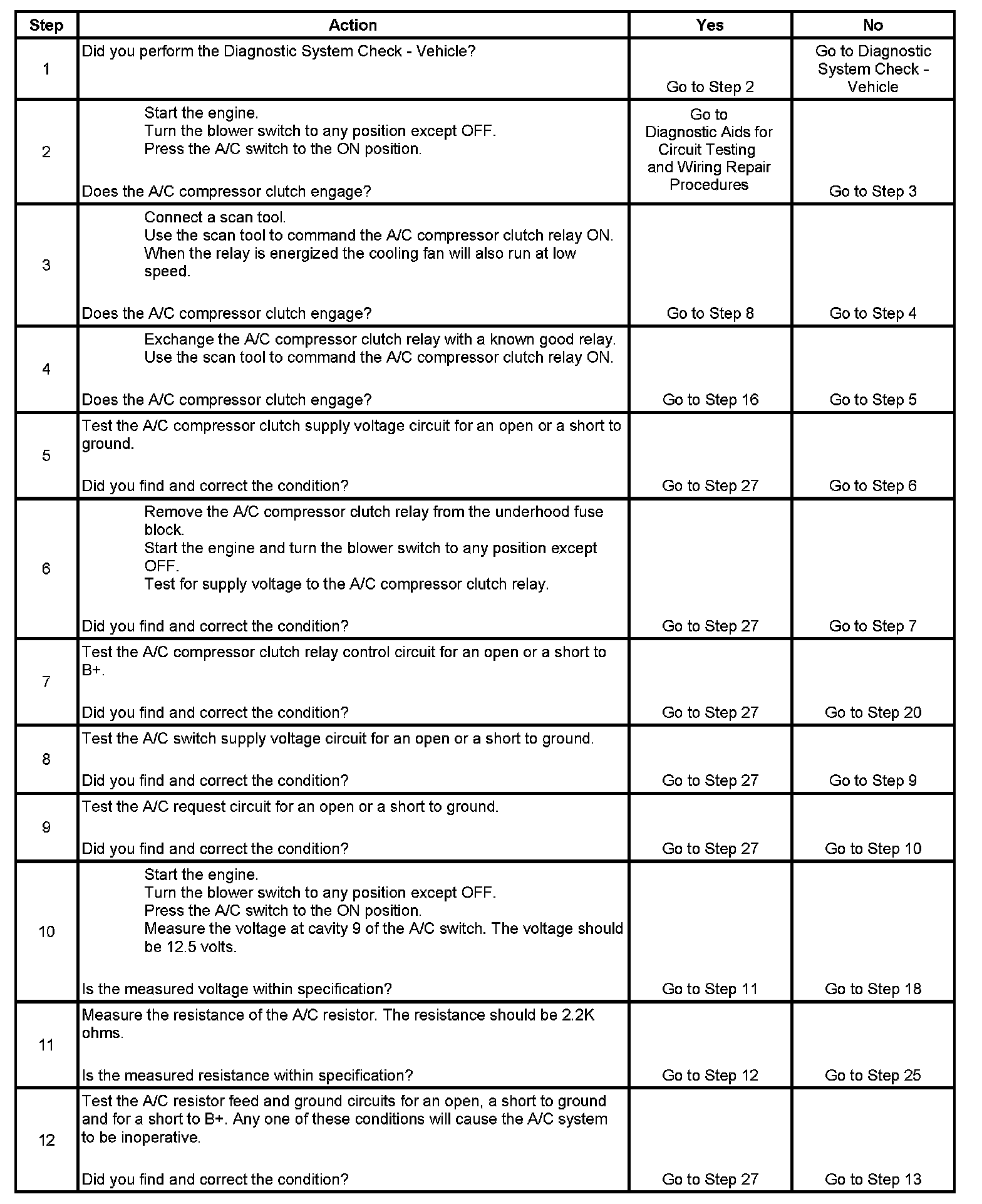 | Step | Action | Yes | No |
|---|---|---|---|
| 1 | Did you perform the Diagnostic System Check - Vehicle? | Go to Step 2 | Go to Diagnostic System Check - Vehicle |
| 2 | Start the engine. Turn the blower switch to any position except OFF. Press the A/C switch to the ON position. Does the A/C compressor clutch engage? | Go to Diagnostic Aids for Circuit Testing and Wiring Repair Procedures | Go to Step 3 |
| 3 | Connect a scan tool. Use the scan tool to command the A/C compressor clutch relay ON. When the relay is energized the cooling fan will also run at low speed. Does the A/C compressor clutch engage? | Go to Step 8 | Go to Step 4 |
| 4 | Exchange the A/C compressor clutch relay with a known good relay. Use the scan tool to command the A/C compressor clutch relay ON. Does the A/C compressor clutch engage? | Go to Step 16 | Go to Step 5 |
| 5 | Test the A/C compressor clutch supply voltage circuit for an open or a short to ground. Did you find and correct the condition? | Go to Step 27 | Go to Step 6 |
| 6 | Remove the A/C compressor clutch relay from the underhood fuse block. Start the engine and turn the blower switch to any position except OFF. Test for supply voltage to the A/C compressor clutch relay. Did you find and correct the condition? | Go to Step 27 | Go to Step 7 |
| 7 | Test the A/C compressor clutch relay control circuit for an open or a short to B+. Did you find and correct the condition? | Go to Step 27 | Go to Step 20 |
| 8 | Test the A/C switch supply voltage circuit for an open or a short to ground. Did you find and correct the condition? | Go to Step 27 | Go to Step 9 |
| 9 | Test the A/C request circuit for an open or a short to ground. Did you find and correct the condition? | Go to Step 27 | Go to Step 10 |
| 10 | Start the engine. Turn the blower switch to any position except OFF. Press the A/C switch to the ON position. Measure the voltage at cavity 9 of the A/C switch. The voltage should be 12.5 volts. Is the measured voltage within specification? | Go to Step 11 | Go to Step 18 |
| 11 | Measure the resistance of the A/C resistor. The resistance should be 2.2K ohms. Is the measured resistance within specification? | Go to Step 12 | Go to Step 25 |
| 12 | Test the A/C resistor feed and ground circuits for an open, a short to ground and for a short to B+. Any one of these conditions will cause the A/C system to be inoperative. Did you find and correct the condition? | Go to Step 27 | Go to Step 13 |